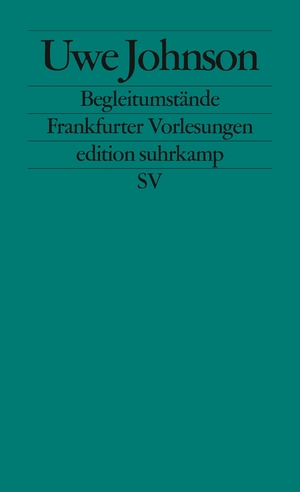 Uwe Johnson

Begleitumstände

Frankfurter Vorlesungen

edition suhrkamp

SV